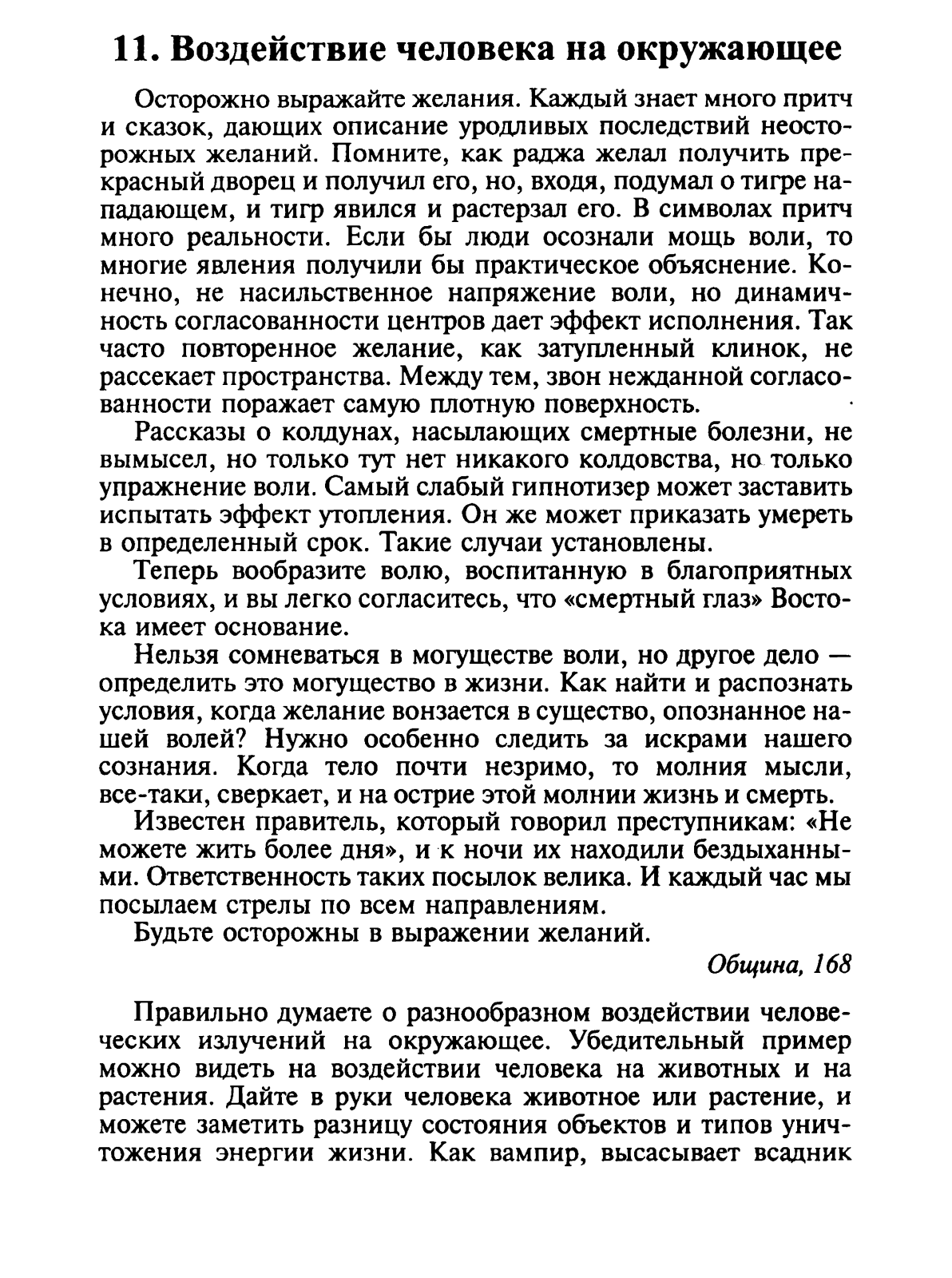 11. Воздействие человека на окружающее

Осторожно выражайте желания. Каждый знает много притч и сказок, дающих описание уродливых последствий неосторожных желаний. Помните, как раджа желал получить прекрасный дворец и получил его, но, входя, подумал о тигре нападающем, и тигр явился и растерзал его. В символах притч много реальности. Если бы люди осознали мощь воли, то многие явления получили бы практическое объяснение. Конечно, не насильственное напряжение воли, но динамичность согласованности центров дает эффект исполнения. Так часто повторенное желание, как затупленный клинок, не рассекает пространства. Между тем, звон нежданной согласованности поражает самую плотную поверхность.

Рассказы о колдунах, насылающих смертные болезни, не вымысел, но только тут нет никакого колдовства, но только упражнение воли. Самый слабый гипнотизер может заставить испытать эффект утопления. Он же может приказать умереть в определенный срок. Такие случаи установлены.

Теперь вообразите волю, воспитанную в благоприятных условиях, и вы легко согласитесь, что «смертный глаз» Востока имеет основание.

Нельзя сомневаться в могуществе воли, но другое дело — определить это могущество в жизни. Как найти и распознать условия, когда желание вонзается в существо, опознанное нашей волей? Нужно особенно следить за искрами нашего сознания. Когда тело почти незримо, то молния мысли, все-таки, сверкает, и на острие этой молнии жизнь и смерть.

Известен правитель, который говорил преступникам: «Не можете жить более дня», и к ночи их находили бездыханными. Ответственность таких посылок велика. И каждый час мы посылаем стрелы по всем направлениям.

Будьте осторожны в выражении желаний.

Община, 168

Правильно думаете о разнообразном воздействии человеческих излучений на окружающее. Убедительный пример можно видеть на воздействии человека на животных и на растения. Дайте в руки человека животное или растение, и можете заметить разницу состояния объектов и типов уничтожения энергии жизни. Как вампир, высасывает всадник